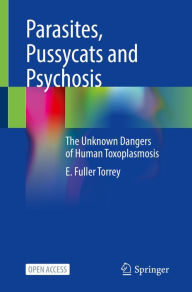 Parasites, Pussycats and Psychosis

The Unknown Dangers of Human Toxoplasmosis

E. Fuller Torrey

OPEN ACCESS

Springer